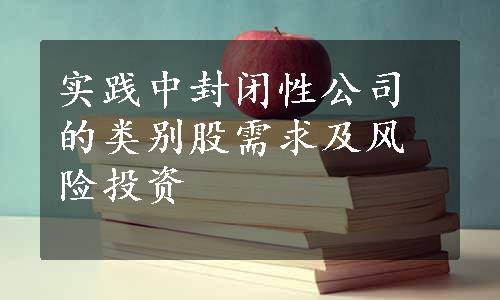 实践中封闭性公司的类别股需求及风险投资